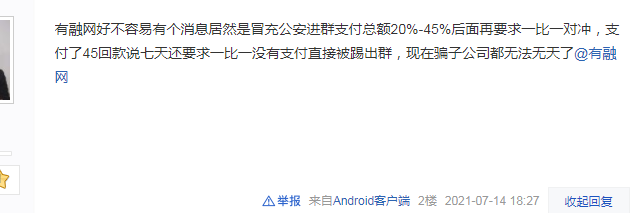 有融网好不容易有个消息居然是冒充公安进群支付总额20%-45%后面再要求一比一对冲，支付了45回款说七天还要求一比一没有支付直接被踢出群，现在骗子公司都无法无天了@有融网

举报 来自Android客户端 2楼 2021-07-14 18:27 收起回复